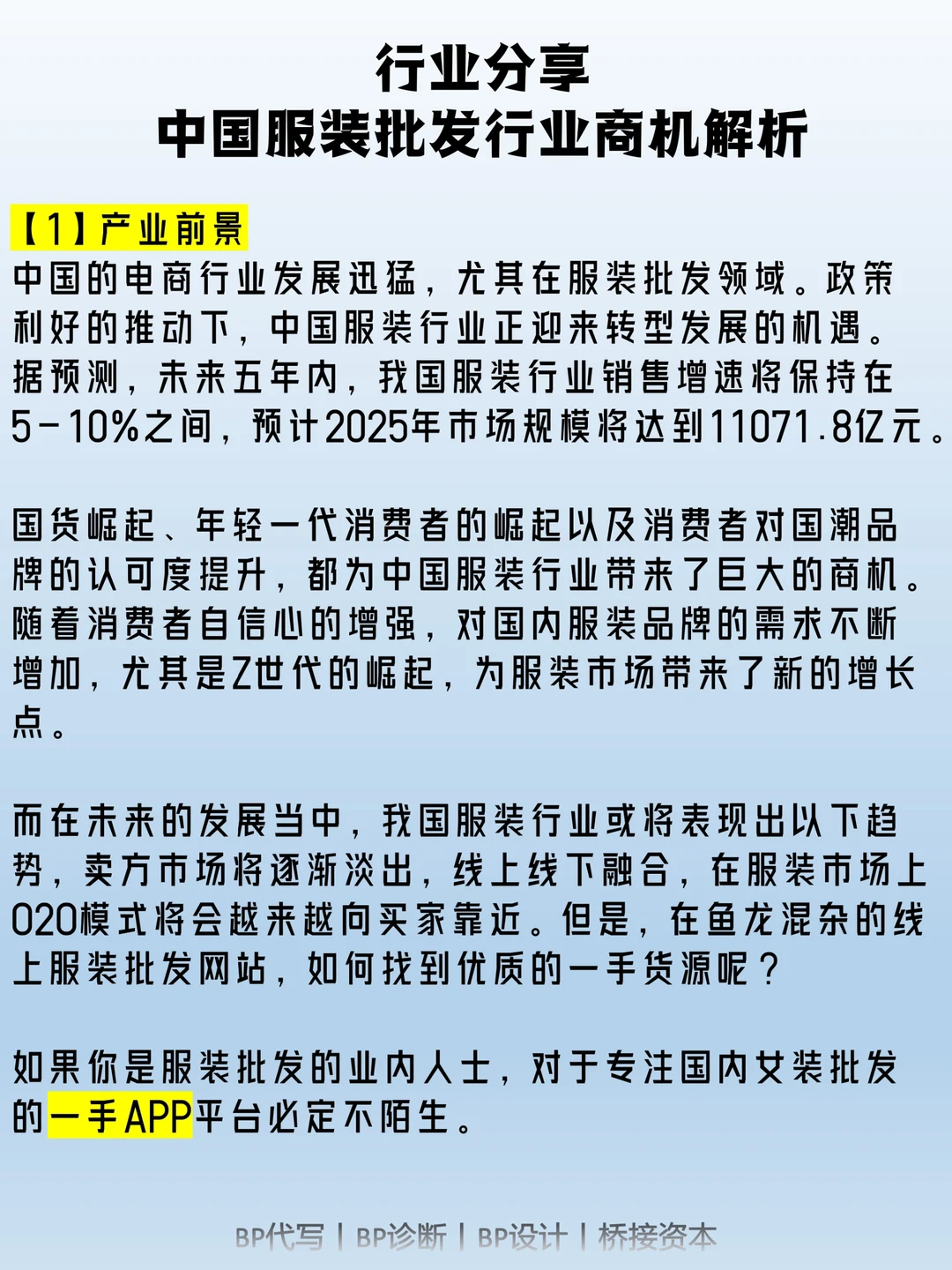 行业分享
中国服装批发行业商机解析

【1】产业前景
中国的电商行业发展迅猛，尤其在服装批发领域。政策利好的推动下，中国服装行业正迎来转型发展的机遇。据预测，未来五年内，我国服装行业销售增速将保持在5-10%之间，预计2025年市场规模将达到11071.8亿元。

国货崛起、年轻一代消费者的崛起以及消费者对国潮品牌的认可度提升，都为中国服装行业带来了巨大的商机。随着消费者自信心的增强，对国内服装品牌的需求不断增加，尤其是Z世代的崛起，为服装市场带来了新的增长点。

而在未来的发展当中，我国服装行业或将表现出以下趋势，卖方市场将逐渐淡出，线上线下融合，在服装市场上O2O模式将会越来越向买家靠近。但是，在鱼龙混杂的线上服装批发网站，如何找到优质的一手货源呢？

如果你是服装批发的业内人士，对于专注国内女装批发的一手APP平台必定不陌生。

BP代写 | BP诊断 | BP设计 | 桥接资本